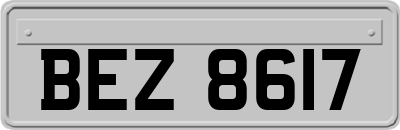 BEZ 8617